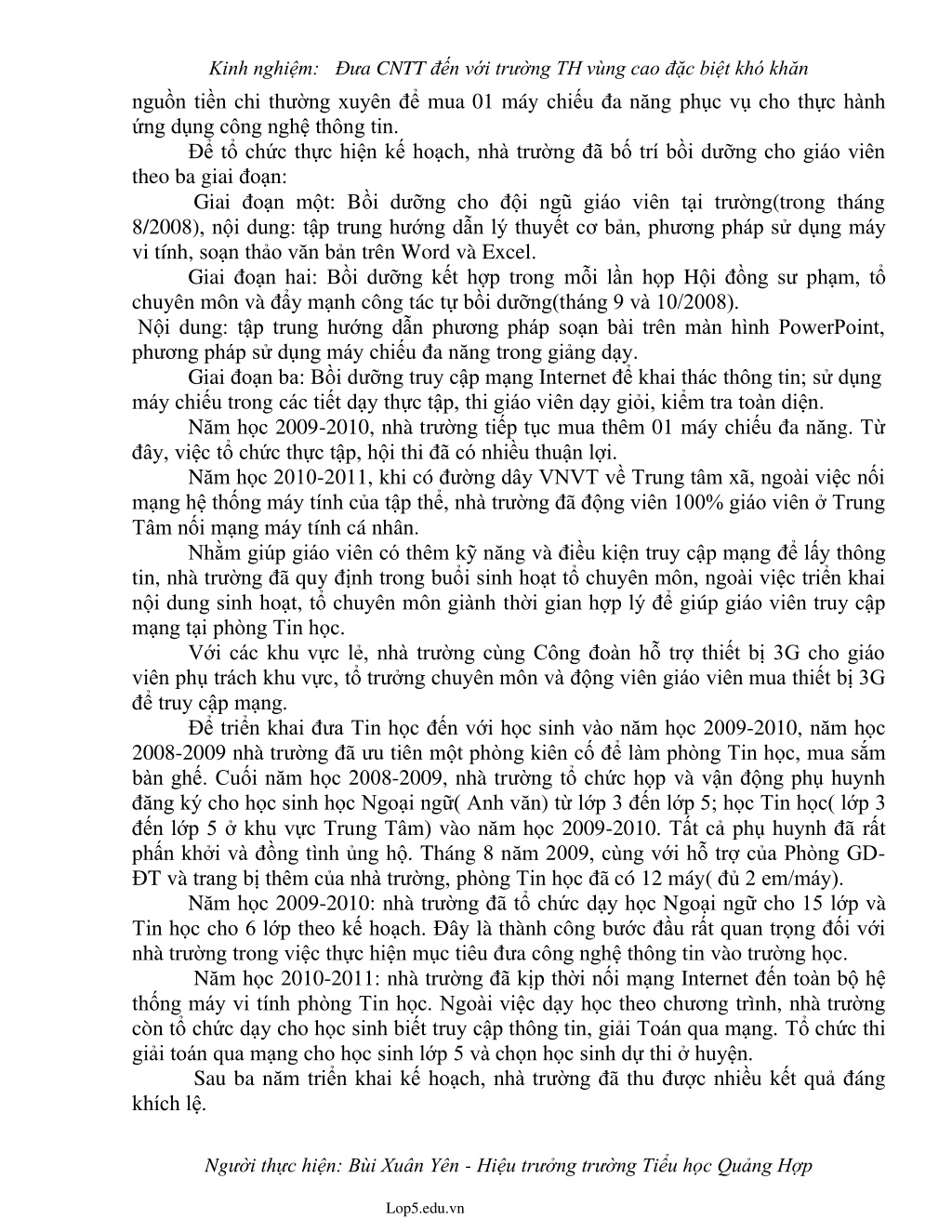 Kinh nghiệm:   Đưa CNTT đến với trường TH vùng cao đặc biệt khó khăn

nguồn tiền chi thường xuyên để mua 01 máy chiếu đa năng phục vụ cho thực hành ứng dụng công nghệ thông tin.

Để tổ chức thực hiện kế hoạch, nhà trường đã bố trí bồi dưỡng cho giáo viên theo ba giai đoạn:

Giai đoạn một: Bồi dưỡng cho đội ngũ giáo viên tại trường(trong tháng 8/2008), nội dung: tập trung hướng dẫn lý thuyết cơ bản, phương pháp sử dụng máy vi tính, soạn thảo văn bản trên Word và Excel.

Giai đoạn hai: Bồi dưỡng kết hợp trong mỗi lần họp Hội đồng sư phạm, tổ chuyên môn và đẩy mạnh công tác tự bồi dưỡng(tháng 9 và 10/2008).

Nội dung: tập trung hướng dẫn phương pháp soạn bài trên màn hình PowerPoint, phương pháp sử dụng máy chiếu đa năng trong giảng dạy.

Giai đoạn ba: Bồi dưỡng truy cập mạng Internet để khai thác thông tin; sử dụng máy chiếu trong các tiết dạy thực tập, thi giáo viên dạy giỏi, kiểm tra toàn diện.

Năm học 2009-2010, nhà trường tiếp tục mua thêm 01 máy chiếu đa năng. Từ đây, việc tổ chức thực tập, hội thi đã có nhiều thuận lợi.

Năm học 2010-2011, khi có đường dây VNVT về Trung tâm xã, ngoài việc nối mạng hệ thống máy tính của tập thể, nhà trường đã động viên 100% giáo viên ở Trung Tâm nối mạng máy tính cá nhân.

Nhằm giúp giáo viên có thêm kỹ năng và điều kiện truy cập mạng để lấy thông tin, nhà trường đã quy định trong buổi sinh hoạt tổ chuyên môn, ngoài việc triển khai nội dung sinh hoạt, tổ chuyên môn giành thời gian hợp lý để giúp giáo viên truy cập mạng tại phòng Tin học.

Với các khu vực lẻ, nhà trường cùng Công đoàn hỗ trợ thiết bị 3G cho giáo viên phụ trách khu vực, tổ trưởng chuyên môn và động viên giáo viên mua thiết bị 3G để truy cập mạng.

Để triển khai đưa Tin học đến với học sinh vào năm học 2009-2010, năm học 2008-2009 nhà trường đã ưu tiên một phòng kiên cố để làm phòng Tin học, mua sắm bàn ghế. Cuối năm học 2008-2009, nhà trường tổ chức họp và vận động phụ huynh đăng ký cho học sinh học Ngoại ngữ( Anh văn) từ lớp 3 đến lớp 5; học Tin học( lớp 3 đến lớp 5 ở khu vực Trung Tâm) vào năm học 2009-2010. Tất cả phụ huynh đã rất phấn khởi và đồng tình ủng hộ. Tháng 8 năm 2009, cùng với hỗ trợ của Phòng GD-ĐT và trang bị thêm của nhà trường, phòng Tin học đã có 12 máy( đủ 2 em/máy).

Năm học 2009-2010: nhà trường đã tổ chức dạy học Ngoại ngữ cho 15 lớp và Tin học cho 6 lớp theo kế hoạch. Đây là thành công bước đầu rất quan trọng đối với nhà trường trong việc thực hiện mục tiêu đưa công nghệ thông tin vào trường học.

Năm học 2010-2011: nhà trường đã kịp thời nối mạng Internet đến toàn bộ hệ thống máy vi tính phòng Tin học. Ngoài việc dạy học theo chương trình, nhà trường còn tổ chức dạy cho học sinh biết truy cập thông tin, giải Toán qua mạng. Tổ chức thi giải toán qua mạng cho học sinh lớp 5 và chọn học sinh dự thi ở huyện.

Sau ba năm triển khai kế hoạch, nhà trường đã thu được nhiều kết quả đáng khích lệ.

Người thực hiện: Bùi Xuân Yên - Hiệu trưởng trường Tiểu học Quảng Hợp

Lop5.edu.vn